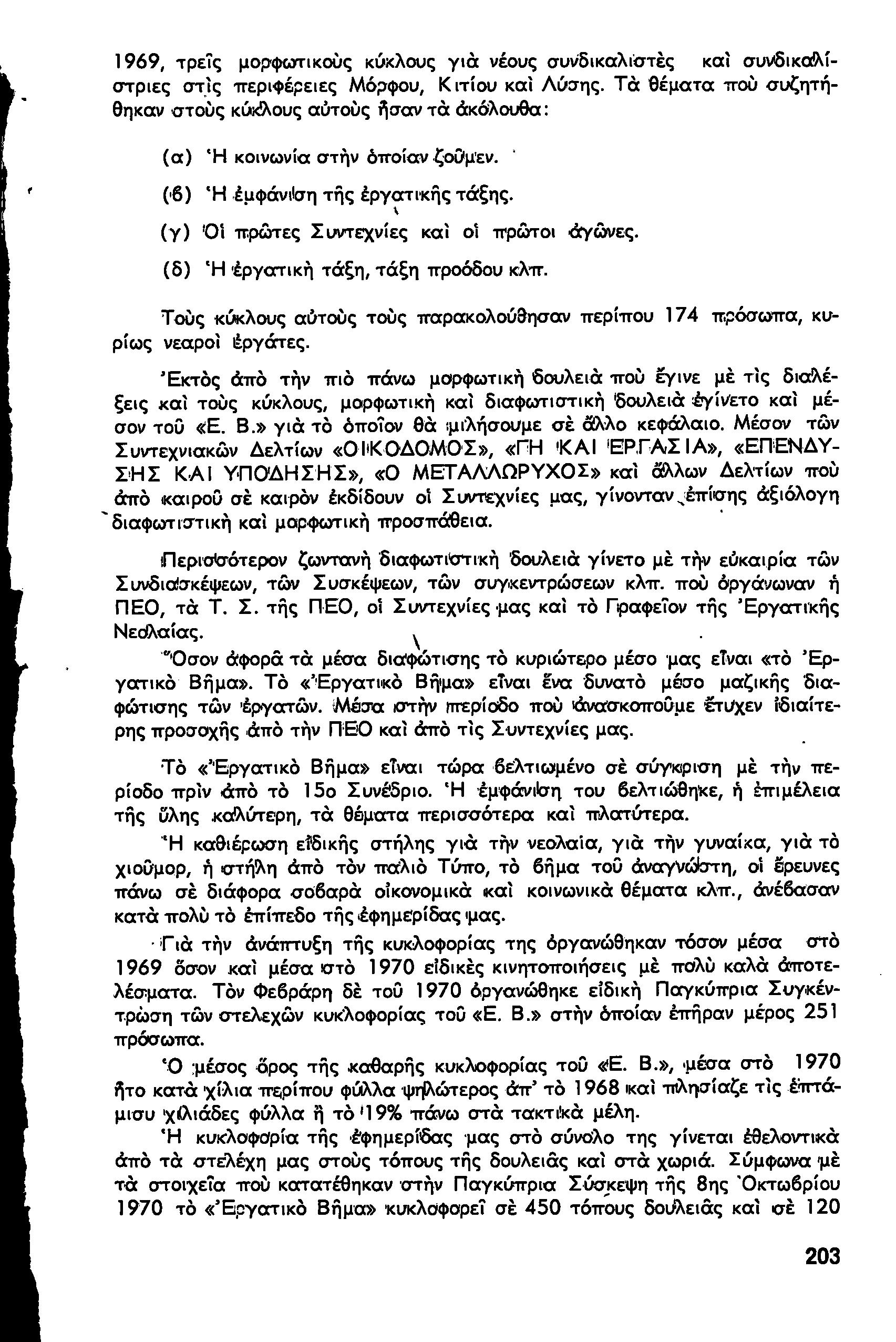 1969, τρεῖς μορφωτικοὺς κύκλους γιὰ νέους συνδικαλιστὲς καὶ συνδικαλίστριες στὶς περιφέρειες Μόρφου, Κιτίου καὶ Λύσης. Τὰ θέματα ποὺ συζητήθηκαν στοὺς κύκλους αὐτοὺς ἦσαν τὰ ἀκόλουθα:

(α) Ἡ κοινωνία στὴν ὁποίαν ζοῦμεν.

(β) Ἡ ἐμφάνιση τῆς ἐργατικῆς τάξης.

(γ) Οἱ πρῶτες Συντεχνίες καὶ οἱ πρῶτοι ἀγῶνες.

(δ) Ἡ ἐργατικὴ τάξη, τάξη προόδου κλπ.

Τοὺς κύκλους αὐτοὺς τοὺς παρακολούθησαν περίπου 174 πρόσωπα, κυρίως νεαροὶ ἐργάτες.

Ἐκτὸς ἀπὸ τὴν πιὸ πάνω μορφωτικὴ δουλειὰ ποὺ ἔγινε μὲ τὶς διαλέξεις καὶ τοὺς κύκλους, μορφωτικὴ καὶ διαφωτιστικὴ δουλειὰ ἐγίνετο καὶ μέσον τοῦ «Ε. Β.» γιὰ τὸ ὁποῖον θὰ μιλήσουμε σὲ ἄλλο κεφάλαιο. Μέσον τῶν Συντεχνιακῶν Δελτίων «ΟΙΚΟΔΟΜΟΣ», «ΓΗ ΚΑΙ ΕΡΓΑΣΙΑ», «ΕΠΕΝΔΥΣΗΣ ΚΑΙ ΥΠΟΔΗΣΗΣ», «Ο ΜΕΤΑΛΛΩΡΥΧΟΣ» καὶ ἄλλων Δελτίων ποὺ ἀπὸ καιροῦ σὲ καιρὸν ἐκδίδουν οἱ Συντεχνίες μας, γίνονταν ἐπίσης ἀξιόλογη διαφωτιστικὴ καὶ μορφωτικὴ προσπάθεια.

Περισσότερον ζωντανὴ διαφωτιστικὴ δουλειὰ γίνετο μὲ τὴν εὐκαιρία τῶν Συνδιασκέψεων, τῶν Συσκέψεων, τῶν συγκεντρώσεων κλπ. ποὺ ὀργάνωναν ἡ ΠΕΟ, τὰ Τ. Σ. τῆς ΠΕΟ, οἱ Συντεχνίες μας καὶ τὸ Γραφεῖον τῆς Ἐργατικῆς Νεολαίας.

Ὅσον ἀφορᾶ τὰ μέσα διαφώτισης τὸ κυριώτερο μέσο μας εἶναι «τὸ Ἐργατικὸ Βῆμα». Τὸ «Ἐργατικὸ Βῆμα» εἶναι ἕνα δυνατὸ μέσο μαζικῆς διαφώτισης τῶν ἐργατῶν. Μέσα στὴν περίοδο ποὺ ἀνασκοποῦμε ἔτυχεν ἰδιαίτερης προσοχῆς ἀπὸ τὴν ΠΕΟ καὶ ἀπὸ τὶς Συντεχνίες μας.

Τὸ «Ἐργατικὸ Βῆμα» εἶναι τώρα βελτιωμένο σὲ σύγκριση μὲ τὴν περίοδο πρὶν ἀπὸ τὸ 15ο Συνέδριο. Ἡ ἐμφάνιση του βελτιώθηκε, ἡ ἐπιμέλεια τῆς ὕλης καλύτερη, τὰ θέματα περισσότερα καὶ πλατύτερα.

Ἡ καθιέρωση εἰδικῆς στήλης γιὰ τὴν νεολαία, γιὰ τὴν γυναίκα, γιὰ τὸ χιοῦμορ, ἡ στήλη ἀπὸ τὸν παλιὸ Τύπο, τὸ βῆμα τοῦ ἀναγνώστη, οἱ ἔρευνες πάνω σὲ διάφορα σοβαρὰ οἰκονομικὰ καὶ κοινωνικὰ θέματα κλπ., ἀνέβασαν κατὰ πολὺ τὸ ἐπίπεδο τῆς ἐφημερίδας μας.

Γιὰ τὴν ἀνάπτυξη τῆς κυκλοφορίας της ὀργανώθηκαν τόσον μέσα στὸ 1969 ὅσον καὶ μέσα στὸ 1970 εἰδικὲς κινητοποιήσεις μὲ πολὺ καλὰ ἀποτελέσματα. Τὸν Φεβράρη δὲ τοῦ 1970 ὀργανώθηκε εἰδικὴ Παγκύπρια Συγκέντρωση τῶν στελεχῶν κυκλοφορίας τοῦ «Ε. Β.» στὴν ὁποίαν ἐπῆραν μέρος 251 πρόσωπα.

Ὁ μέσος ὅρος τῆς καθαρῆς κυκλοφορίας τοῦ «Ε. Β.», μέσα στὸ 1970 ἦτο κατὰ χίλια περίπου φύλλα ψηλώτερος ἀπ' τὸ 1968 καὶ πλησίαζε τὶς ἑπτάμισυ χιλιάδες φύλλα ἢ τὸ 19% πάνω στὰ τακτικὰ μέλη.

Ἡ κυκλοφορία τῆς ἐφημερίδας μας στὸ σύνολο της γίνεται ἐθελοντικὰ ἀπὸ τὰ στελέχη μας στοὺς τόπους τῆς δουλειᾶς καὶ στὰ χωριά. Σύμφωνα μὲ τὰ στοιχεῖα ποὺ κατατέθηκαν στὴν Παγκύπρια Σύσκεψη τῆς 8ης Ὀκτωβρίου 1970 τὸ «Ἐργατικὸ Βῆμα» κυκλοφορεῖ σὲ 450 τόπους δουλειᾶς καὶ σὲ 120

203